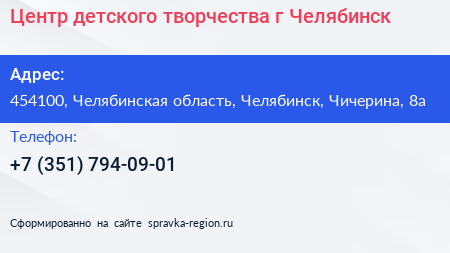 Центр детского творчества г Челябинск

Адрес:

454100, Челябинская область, Челябинск, Чичерина, 8а

Телефон:

+7 (351) 794-09-01

Сформированно на сайте spravka-region.ru